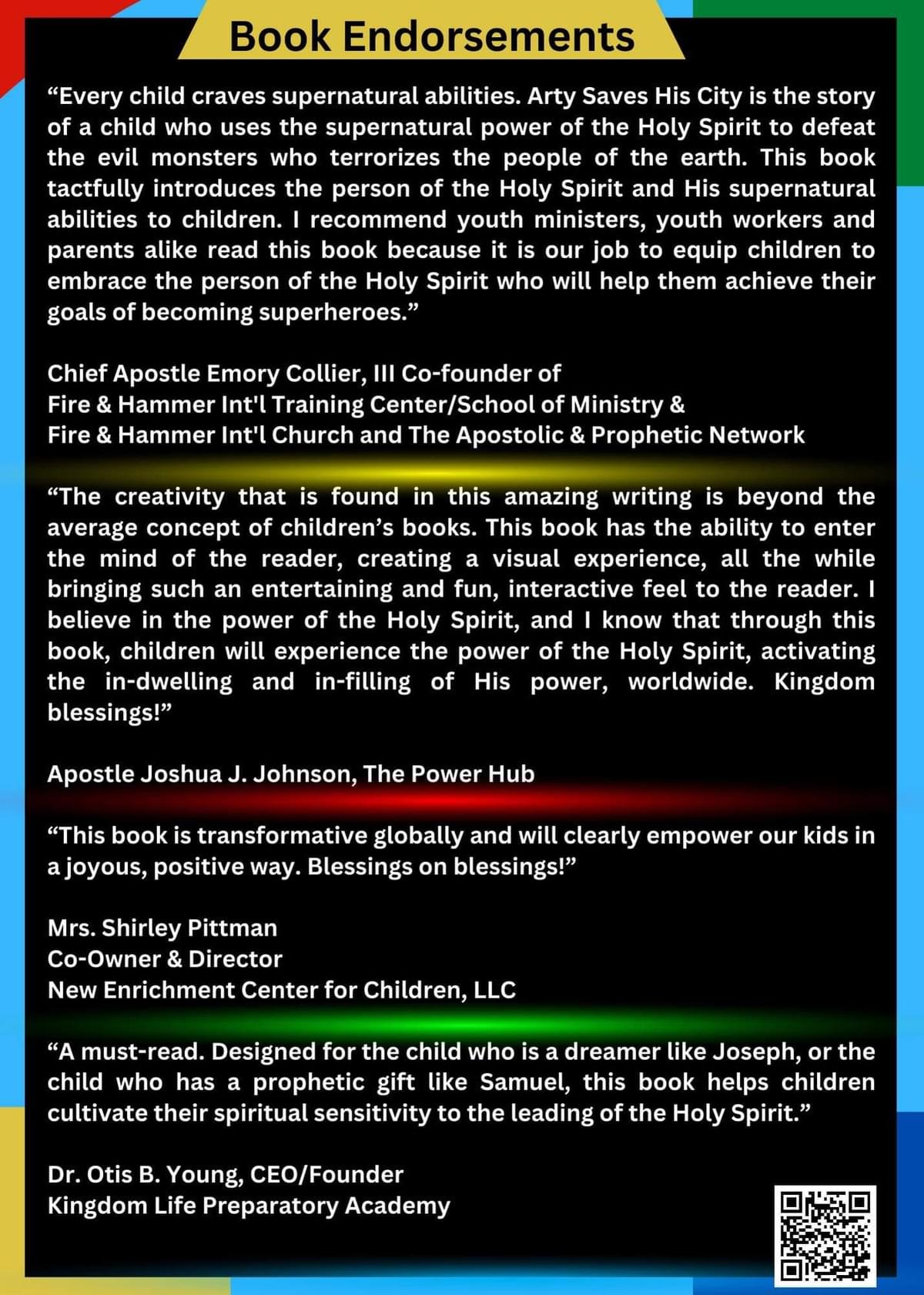 Book Endorsements

“Every child craves supernatural abilities. Arty Saves His City is the story of a child who uses the supernatural power of the Holy Spirit to defeat the evil monsters who terrorizes the people of the earth. This book tactfully introduces the person of the Holy Spirit and His supernatural abilities to children. I recommend youth ministers, youth workers and parents alike read this book because it is our job to equip children to embrace the person of the Holy Spirit who will help them achieve their goals of becoming superheroes.”

Chief Apostle Emory Collier, III Co-founder of
Fire & Hammer Int'l Training Center/School of Ministry &
Fire & Hammer Int'l Church and The Apostolic & Prophetic Network

“The creativity that is found in this amazing writing is beyond the average concept of children’s books. This book has the ability to enter the mind of the reader, creating a visual experience, all the while bringing such an entertaining and fun, interactive feel to the reader. I believe in the power of the Holy Spirit, and I know that through this book, children will experience the power of the Holy Spirit, activating the in-dwelling and in-filling of His power, worldwide. Kingdom blessings!”

Apostle Joshua J. Johnson, The Power Hub

“This book is transformative globally and will clearly empower our kids in a joyous, positive way. Blessings on blessings!”

Mrs. Shirley Pittman
Co-Owner & Director
New Enrichment Center for Children, LLC

“A must-read. Designed for the child who is a dreamer like Joseph, or the child who has a prophetic gift like Samuel, this book helps children cultivate their spiritual sensitivity to the leading of the Holy Spirit.”

Dr. Otis B. Young, CEO/Founder
Kingdom Life Preparatory Academy